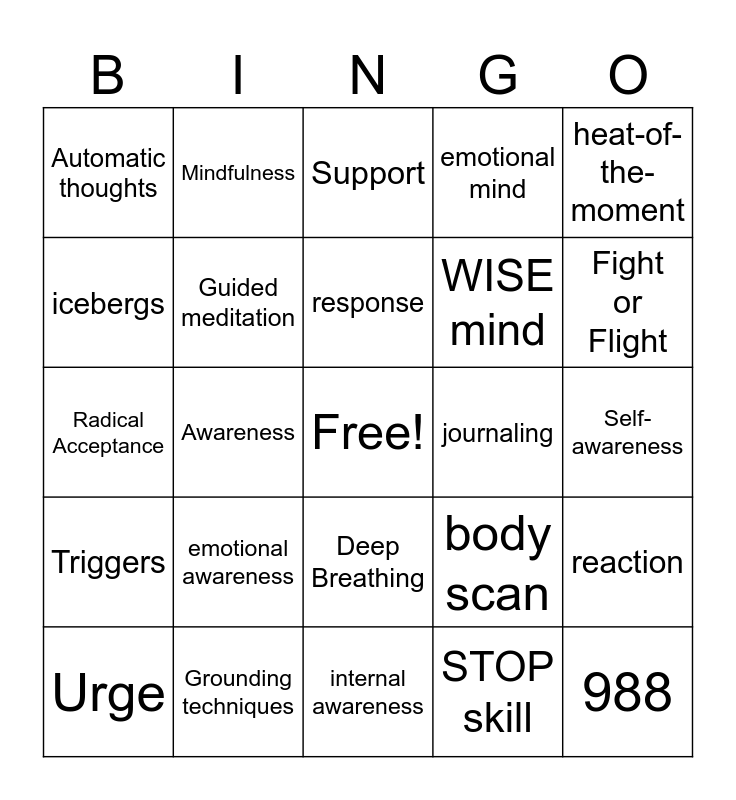 | B | I | N | G | O |
|---|---|---|---|---|
| Automatic thoughts | Mindfulness | Support | emotional mind | heat-of-the-moment |
| icebergs | Guided meditation | response | WISE mind | Fight or Flight |
| Radical Acceptance | Awareness | Free! | journaling | Self-awareness |
| Triggers | emotional awareness | Deep Breathing | body scan | reaction |
| Urge | Grounding techniques | internal awareness | STOP skill | 988 |